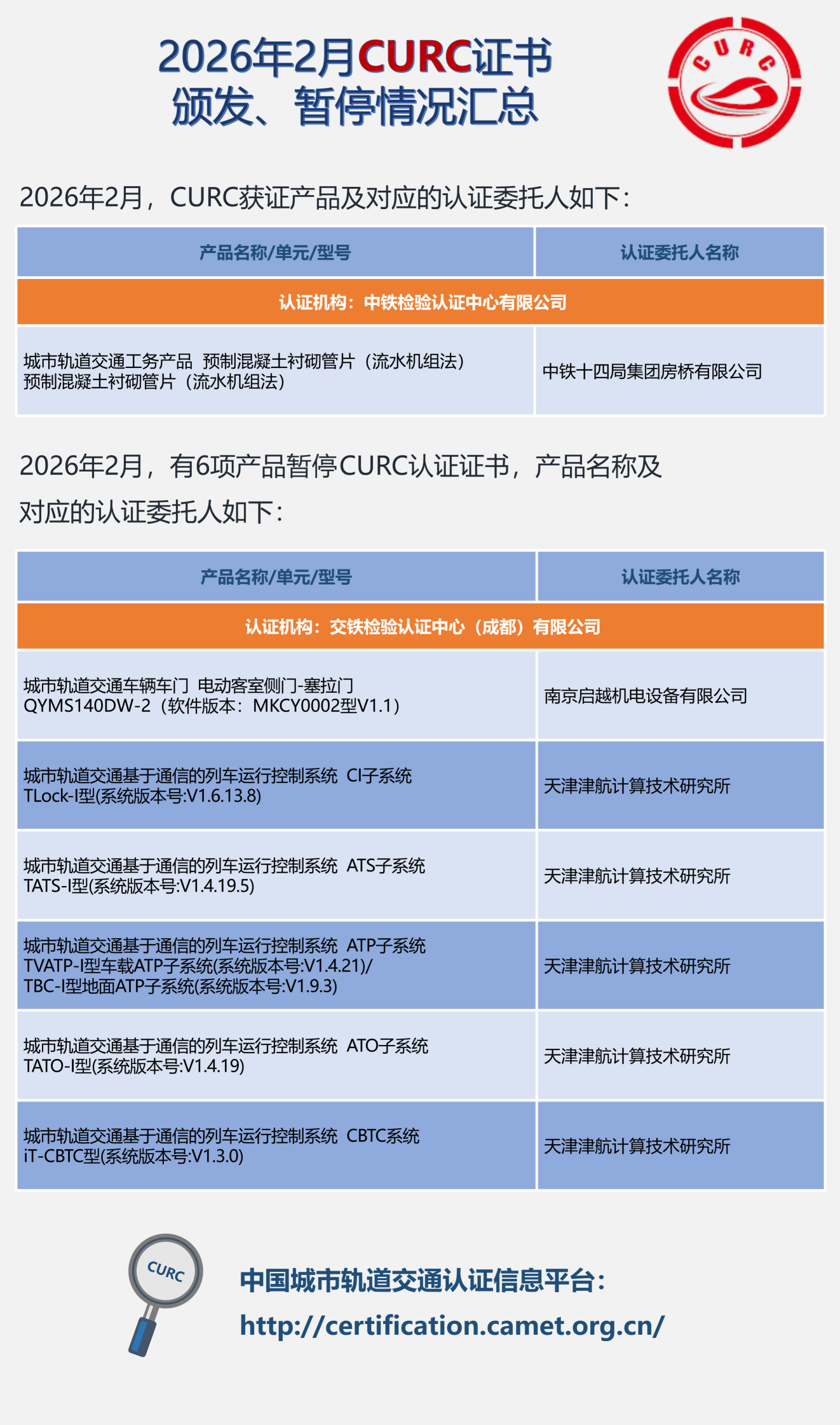 2026年2月CURC证书
颁发、暂停情况汇总

CURC

2026年2月，CURC获证产品及对应的认证委托人如下：

| 产品名称/单元/型号 | 认证委托人名称 |
|---|---|
| 认证机构：中铁检验认证中心有限公司 | |
| 城市轨道交通工务产品 预制混凝土衬砌管片（流水机组法） 预制混凝土衬砌管片（流水机组法） | 中铁十四局集团房桥有限公司 |

2026年2月，有6项产品暂停CURC认证证书，产品名称及对应的认证委托人如下：

| 产品名称/单元/型号 | 认证委托人名称 |
|---|---|
| 认证机构：交铁检验认证中心（成都）有限公司 | |
| 城市轨道交通车辆车门 电动客室侧门-塞拉门 QYMS140DW-2（软件版本：MKCY0002型V1.1） | 南京启越机电设备有限公司 |
| 城市轨道交通基于通信的列车运行控制系统 CI子系统 TLock-I型(系统版本号:V1.6.13.8) | 天津津航计算技术研究所 |
| 城市轨道交通基于通信的列车运行控制系统 ATS子系统 TATS-I型(系统版本号:V1.4.19.5) | 天津津航计算技术研究所 |
| 城市轨道交通基于通信的列车运行控制系统 ATP子系统 TVATP-I型车载ATP子系统(系统版本号:V1.4.21)/ TBC-I型地面ATP子系统(系统版本号:V1.9.3) | 天津津航计算技术研究所 |
| 城市轨道交通基于通信的列车运行控制系统 ATO子系统 TATO-I型(系统版本号:V1.4.19) | 天津津航计算技术研究所 |
| 城市轨道交通基于通信的列车运行控制系统 CBTC系统 iT-CBTC型(系统版本号:V1.3.0) | 天津津航计算技术研究所 |

CURC

中国城市轨道交通认证信息平台：
http://certification.camet.org.cn/